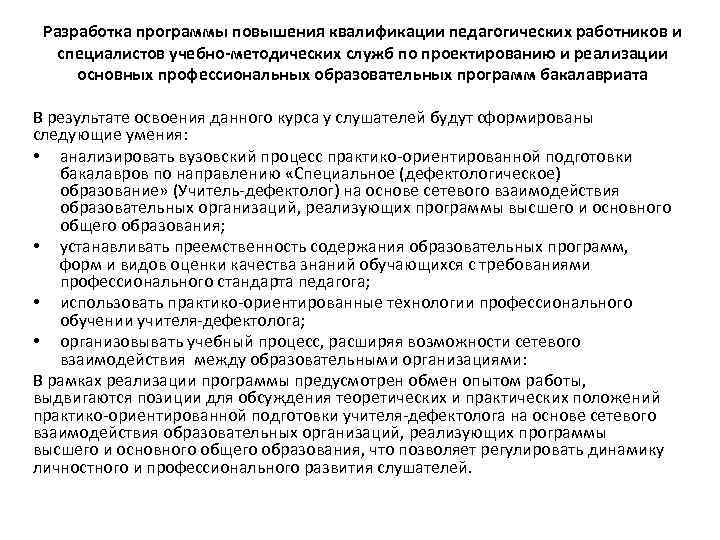 Разработка программы повышения квалификации педагогических работников и специалистов учебно-методических служб по проектированию и реализации основных профессиональных образовательных программ бакалавриата

В результате освоения данного курса у слушателей будут сформированы следующие умения:
• анализировать вузовский процесс практико-ориентированной подготовки бакалавров по направлению «Специальное (дефектологическое) образование» (Учитель-дефектолог) на основе сетевого взаимодействия образовательных организаций, реализующих программы высшего и основного общего образования;
• устанавливать преемственность содержания образовательных программ, форм и видов оценки качества знаний обучающихся с требованиями профессионального стандарта педагога;
• использовать практико-ориентированные технологии профессионального обучении учителя-дефектолога;
• организовывать учебный процесс, расширяя возможности сетевого взаимодействия между образовательными организациями:
В рамках реализации программы предусмотрен обмен опытом работы, выдвигаются позиции для обсуждения теоретических и практических положений практико-ориентированной подготовки учителя-дефектолога на основе сетевого взаимодействия образовательных организаций, реализующих программы высшего и основного общего образования, что позволяет регулировать динамику личностного и профессионального развития слушателей.